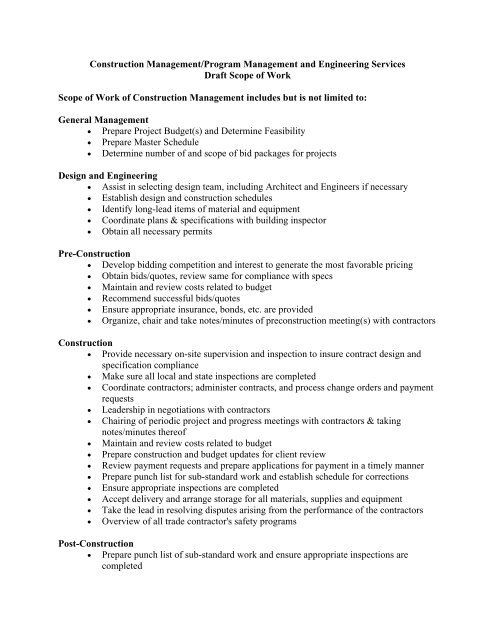 Construction Management/Program Management and Engineering Services
Draft Scope of Work

Scope of Work of Construction Management includes but is not limited to:

General Management
• Prepare Project Budget(s) and Determine Feasibility
• Prepare Master Schedule
• Determine number of and scope of bid packages for projects

Design and Engineering
• Assist in selecting design team, including Architect and Engineers if necessary
• Establish design and construction schedules
• Identify long-lead items of material and equipment
• Coordinate plans & specifications with building inspector
• Obtain all necessary permits

Pre-Construction
• Develop bidding competition and interest to generate the most favorable pricing
• Obtain bids/quotes, review same for compliance with specs
• Maintain and review costs related to budget
• Recommend successful bids/quotes
• Ensure appropriate insurance, bonds, etc. are provided
• Organize, chair and take notes/minutes of preconstruction meeting(s) with contractors

Construction
• Provide necessary on-site supervision and inspection to insure contract design and specification compliance
• Make sure all local and state inspections are completed
• Coordinate contractors; administer contracts, and process change orders and payment requests
• Leadership in negotiations with contractors
• Chairing of periodic project and progress meetings with contractors & taking notes/minutes thereof
• Maintain and review costs related to budget
• Prepare construction and budget updates for client review
• Review payment requests and prepare applications for payment in a timely manner
• Prepare punch list for sub-standard work and establish schedule for corrections
• Ensure appropriate inspections are completed
• Accept delivery and arrange storage for all materials, supplies and equipment
• Take the lead in resolving disputes arising from the performance of the contractors
• Overview of all trade contractor's safety programs

Post-Construction
• Prepare punch list of sub-standard work and ensure appropriate inspections are completed